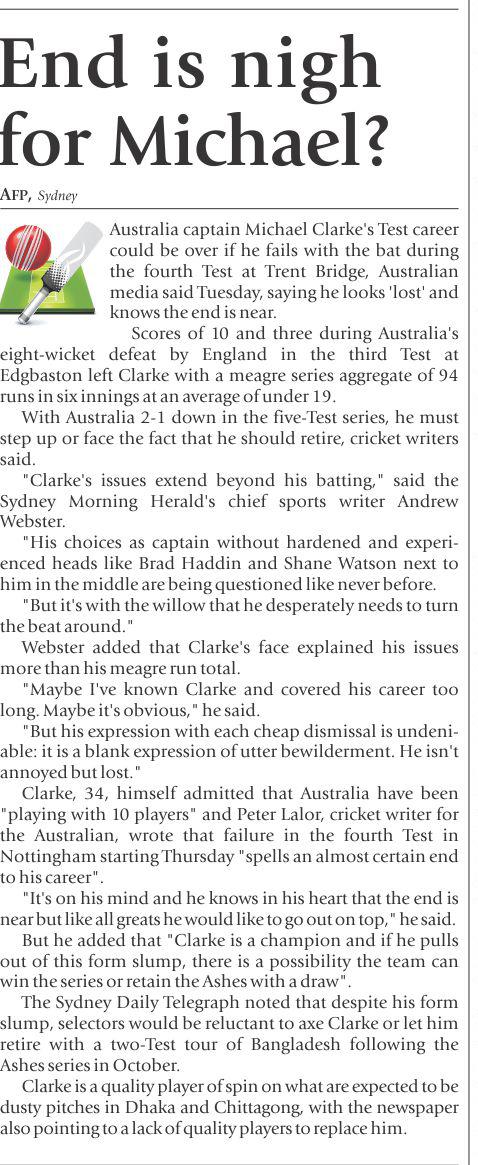 End is nigh for Michael?

AFP, Sydney

Australia captain Michael Clarke's Test career could be over if he fails with the bat during the fourth Test at Trent Bridge, Australian media said Tuesday, saying he looks 'lost' and knows the end is near.

Scores of 10 and three during Australia's eight-wicket defeat by England in the third Test at Edgbaston left Clarke with a meagre series aggregate of 94 runs in six innings at an average of under 19.

With Australia 2-1 down in the five-Test series, he must step up or face the fact that he should retire, cricket writers said.

"Clarke's issues extend beyond his batting," said the Sydney Morning Herald's chief sports writer Andrew Webster.

"His choices as captain without hardened and experienced heads like Brad Haddin and Shane Watson next to him in the middle are being questioned like never before.

"But it's with the willow that he desperately needs to turn the beat around."

Webster added that Clarke's face explained his issues more than his meagre run total.

"Maybe I've known Clarke and covered his career too long. Maybe it's obvious," he said.

"But his expression with each cheap dismissal is undeniable: it is a blank expression of utter bewilderment. He isn't annoyed but lost."

Clarke, 34, himself admitted that Australia have been "playing with 10 players" and Peter Lalor, cricket writer for the Australian, wrote that failure in the fourth Test in Nottingham starting Thursday "spells an almost certain end to his career".

"It's on his mind and he knows in his heart that the end is near but like all greats he would like to go out on top," he said.

But he added that "Clarke is a champion and if he pulls out of this form slump, there is a possibility the team can win the series or retain the Ashes with a draw".

The Sydney Daily Telegraph noted that despite his form slump, selectors would be reluctant to axe Clarke or let him retire with a two-Test tour of Bangladesh following the Ashes series in October.

Clarke is a quality player of spin on what are expected to be dusty pitches in Dhaka and Chittagong, with the newspaper also pointing to a lack of quality players to replace him.